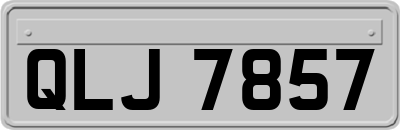 QLJ 7857